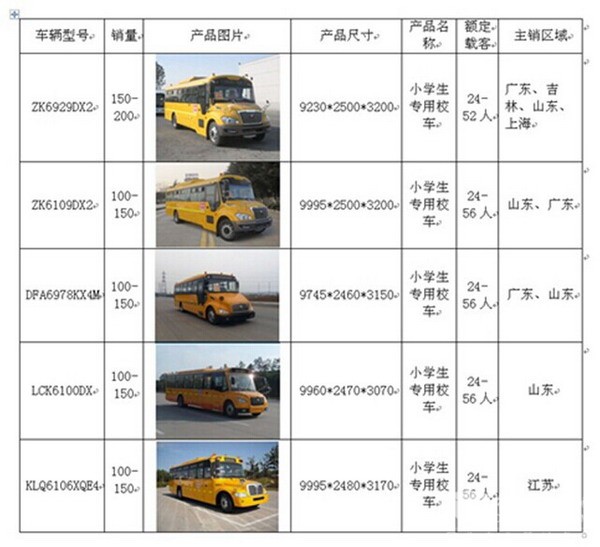 | 车辆型号 | 销量 | 产品图片 | 产品尺寸 | 产品名称 | 额定载客 | 主销区域 |
|---|---|---|---|---|---|---|
| ZK6929DX2 | 150-200 | | 9230*2500*3200 | 小学生专用校车 | 24-52人 | 广东、吉林、山东、上海 |
| ZK6109DX2 | 100-150 | | 9995*2500*3200 | 小学生专用校车 | 24-56人 | 山东、广东 |
| DFA6978KX4M | 100-150 | | 9745*2460*3150 | 小学生专用校车 | 24-56人 | 广东、山东 |
| LCK6100DX | 100-150 | | 9960*2470*3070 | 小学生专用校车 | 24-56人 | 山东 |
| KLQ6106XQE4 | 100-150 | | 9995*2480*3170 | 小学生专用校车 | 24-56人 | 江苏 |